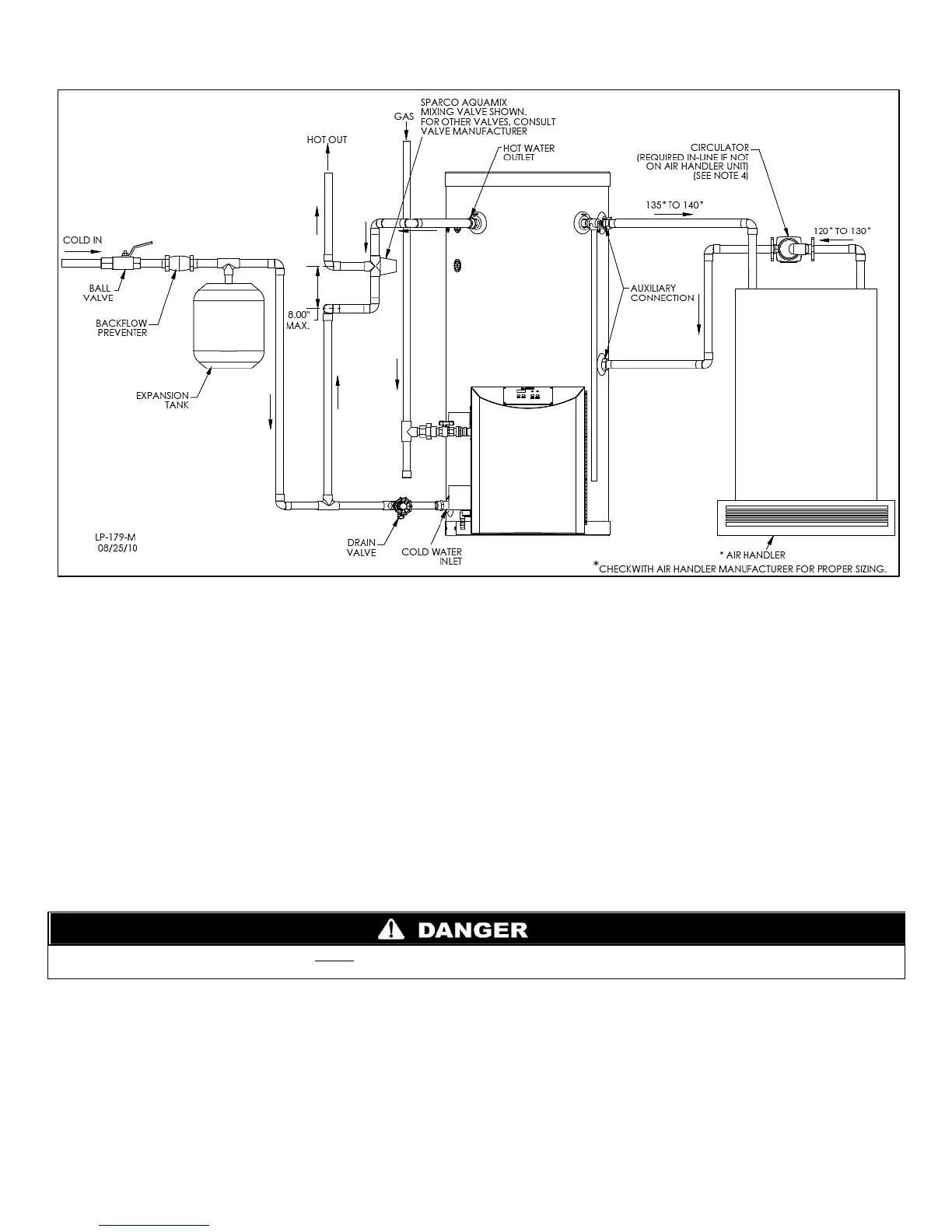 SPARCO AQUAMIX MIXING VALVE SHOWN. FOR OTHER VALVES, CONSULT VALVE MANUFACTURER

GAS

HOT OUT

HOT WATER OUTLET

CIRCULATOR (REQUIRED IN-LINE IF NOT ON AIR HANDLER UNIT) (SEE NOTE 4)

135° TO 140°

120° TO 130°

COLD IN

BALL VALVE

BACKFLOW PREVENTER

8.00" MAX.

AUXILIARY CONNECTION

EXPANSION TANK

LP-179-M
08/25/10

DRAIN VALVE

COLD WATER INLET

* AIR HANDLER

*CHECKWITH AIR HANDLER MANUFACTURER FOR PROPER SIZING.

DANGER